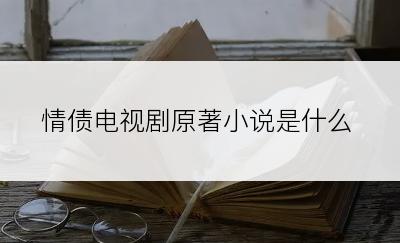 情债电视剧原著小说是什么